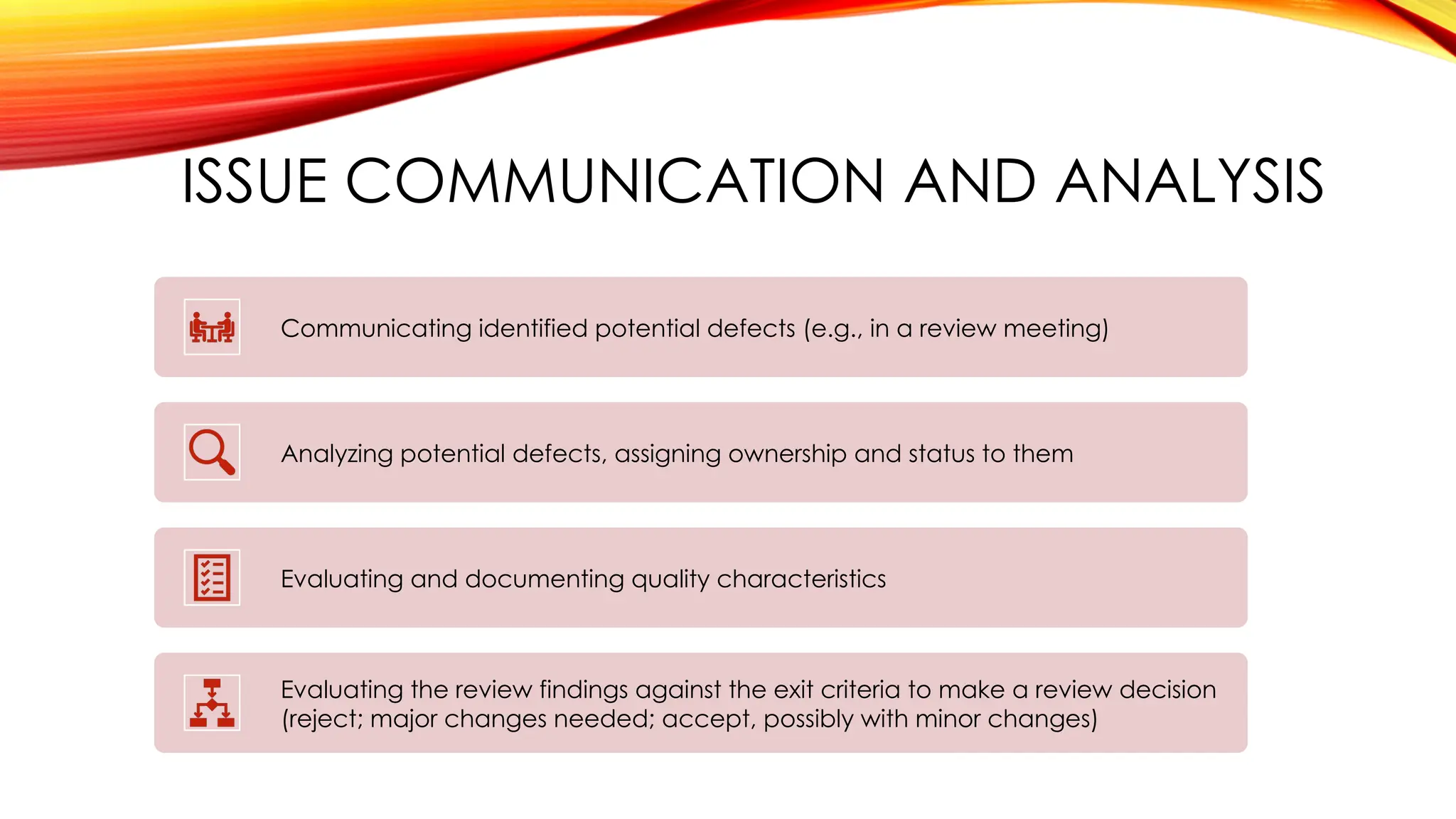 ISSUE COMMUNICATION AND ANALYSIS

Communicating identified potential defects (e.g., in a review meeting)

Analyzing potential defects, assigning ownership and status to them

Evaluating and documenting quality characteristics

Evaluating the review findings against the exit criteria to make a review decision (reject; major changes needed; accept, possibly with minor changes)